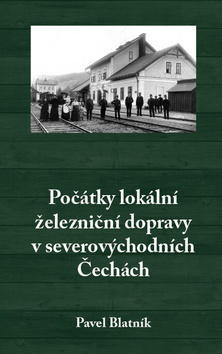 Počátky lokální železniční dopravy v severovýchodních Čechách

Pavel Blatník